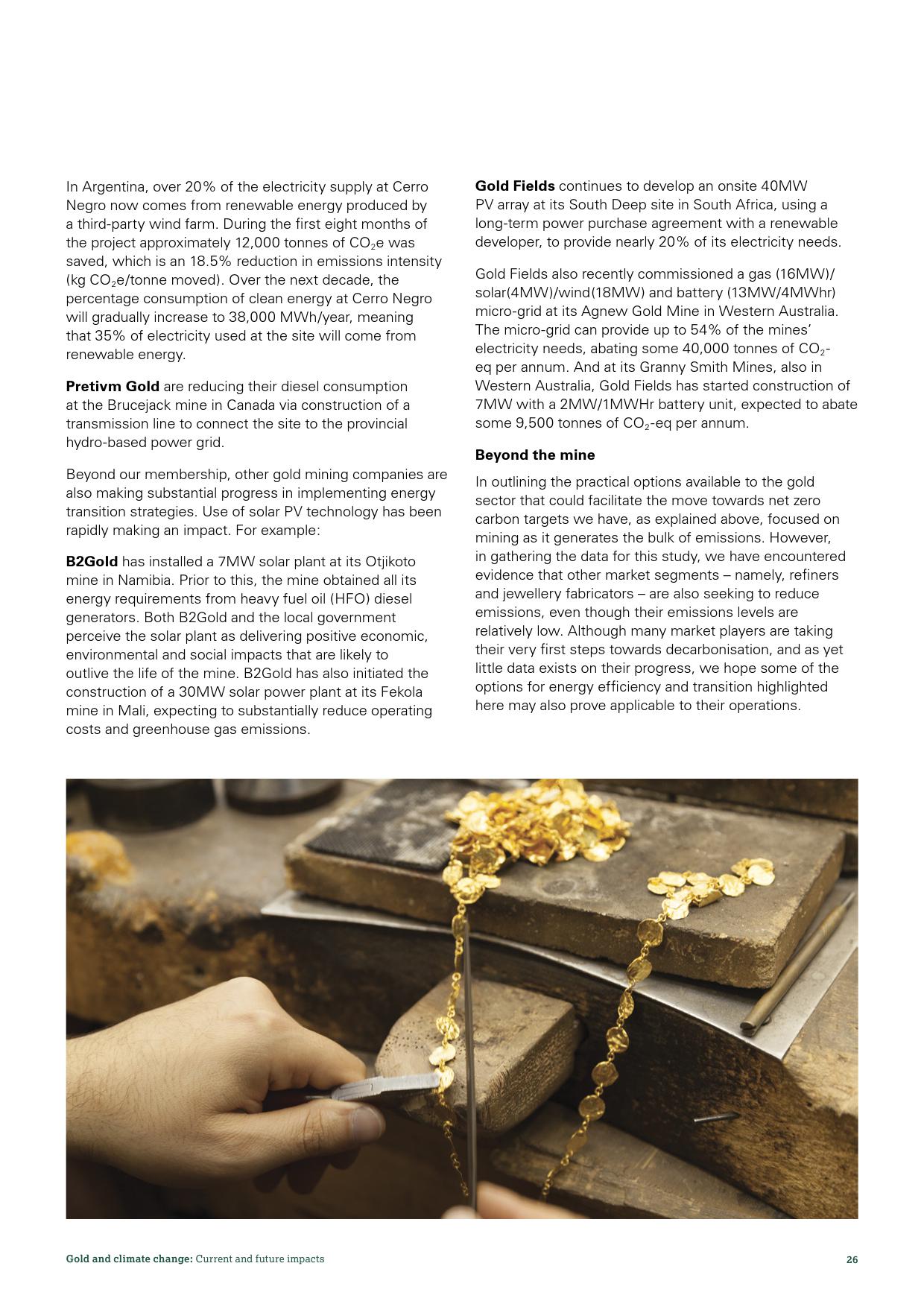 In Argentina, over 20% of the electricity supply at Cerro Negro now comes from renewable energy produced by a third-party wind farm. During the first eight months of the project approximately 12,000 tonnes of $CO_2e$ was saved, which is an 18.5% reduction in emissions intensity (kg $CO_2e$/tonne moved). Over the next decade, the percentage consumption of clean energy at Cerro Negro will gradually increase to 38,000 MWh/year, meaning that 35% of electricity used at the site will come from renewable energy.

Pretivm Gold are reducing their diesel consumption at the Brucejack mine in Canada via construction of a transmission line to connect the site to the provincial hydro-based power grid.

Beyond our membership, other gold mining companies are also making substantial progress in implementing energy transition strategies. Use of solar PV technology has been rapidly making an impact. For example:

B2Gold has installed a 7MW solar plant at its Otjikoto mine in Namibia. Prior to this, the mine obtained all its energy requirements from heavy fuel oil (HFO) diesel generators. Both B2Gold and the local government perceive the solar plant as delivering positive economic, environmental and social impacts that are likely to outlive the life of the mine. B2Gold has also initiated the construction of a 30MW solar power plant at its Fekola mine in Mali, expecting to substantially reduce operating costs and greenhouse gas emissions.

Gold Fields continues to develop an onsite 40MW PV array at its South Deep site in South Africa, using a long-term power purchase agreement with a renewable developer, to provide nearly 20% of its electricity needs.

Gold Fields also recently commissioned a gas (16MW)/solar(4MW)/wind(18MW) and battery (13MW/4MWhr) micro-grid at its Agnew Gold Mine in Western Australia. The micro-grid can provide up to 54% of the mines' electricity needs, abating some 40,000 tonnes of $CO_2$-eq per annum. And at its Granny Smith Mines, also in Western Australia, Gold Fields has started construction of 7MW with a 2MW/1MWHr battery unit, expected to abate some 9,500 tonnes of $CO_2$-eq per annum.

Beyond the mine

In outlining the practical options available to the gold sector that could facilitate the move towards net zero carbon targets we have, as explained above, focused on mining as it generates the bulk of emissions. However, in gathering the data for this study, we have encountered evidence that other market segments – namely, refiners and jewellery fabricators – are also seeking to reduce emissions, even though their emissions levels are relatively low. Although many market players are taking their very first steps towards decarbonisation, and as yet little data exists on their progress, we hope some of the options for energy efficiency and transition highlighted here may also prove applicable to their operations.

Gold and climate change: Current and future impacts

26